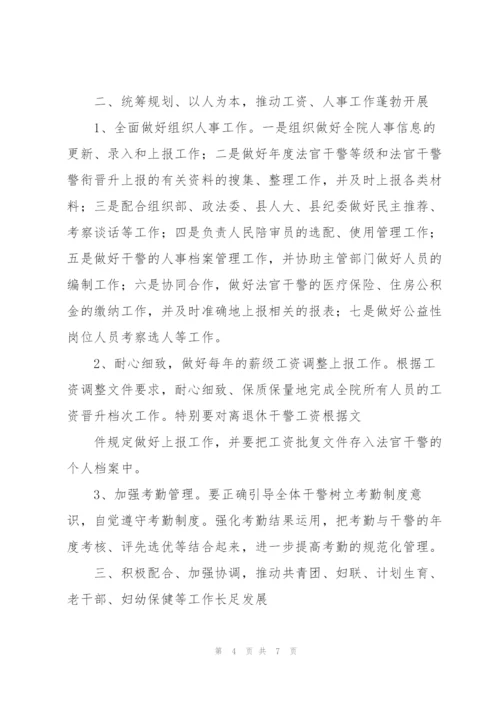 二、统筹规划、以人为本，推动工资、人事工作蓬勃开展

1、全面做好组织人事工作。一是组织做好全院人事信息的更新、录入和上报工作；二是做好年度法官干警等级和法官干警警衔晋升上报的有关资料的搜集、整理工作，并及时上报各类材料；三是配合组织部、政法委、县人大、县纪委做好民主推荐、考察谈话等工作；四是负责人民陪审员的选配、使用管理工作；五是做好干警的人事档案管理工作，并协助主管部门做好人员的编制工作；六是协同合作，做好法官干警的医疗保险、住房公积金的缴纳工作，并及时准确地上报相关的报表；七是做好公益性岗位人员考察选人等工作。

2、耐心细致，做好每年的薪级工资调整上报工作。根据工资调整文件要求，耐心细致、保质保量地完成全院所有人员的工资晋升档次工作。特别要对离退休干警工资根据文

件规定做好上报工作，并要把工资批复文件存入法官干警的个人档案中。

3、加强考勤管理。要正确引导全体干警树立考勤制度意识，自觉遵守考勤制度。强化考勤结果运用，把考勤与干警的年度考核、评先选优等结合起来，进一步提高考勤的规范化管理。

三、积极配合、加强协调，推动共青团、妇联、计划生育、老干部、妇幼保健等工作长足发展

第 4 页 共 7 页